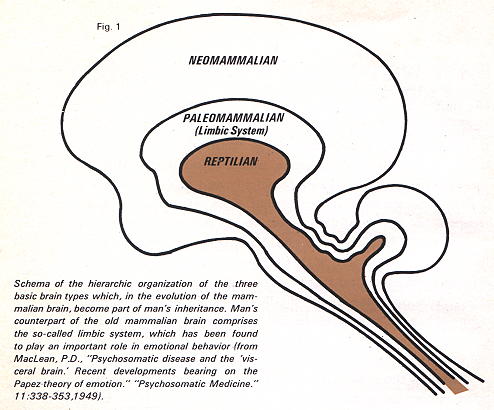 Fig. 1

NEOMAMMALIAN

PALEOMAMMALIAN
(Limbic System)

REPTILIAN

Schema of the hierarchic organization of the three basic brain types which, in the evolution of the mammalian brain, become part of man's inheritance. Man's counterpart of the old mammalian brain comprises the so-called limbic system, which has been found to play an important role in emotional behavior (from MacLean, P.D., "Psychosomatic disease and the 'visceral brain.' Recent developments bearing on the Papez theory of emotion." "Psychosomatic Medicine." 11:338-353,1949).